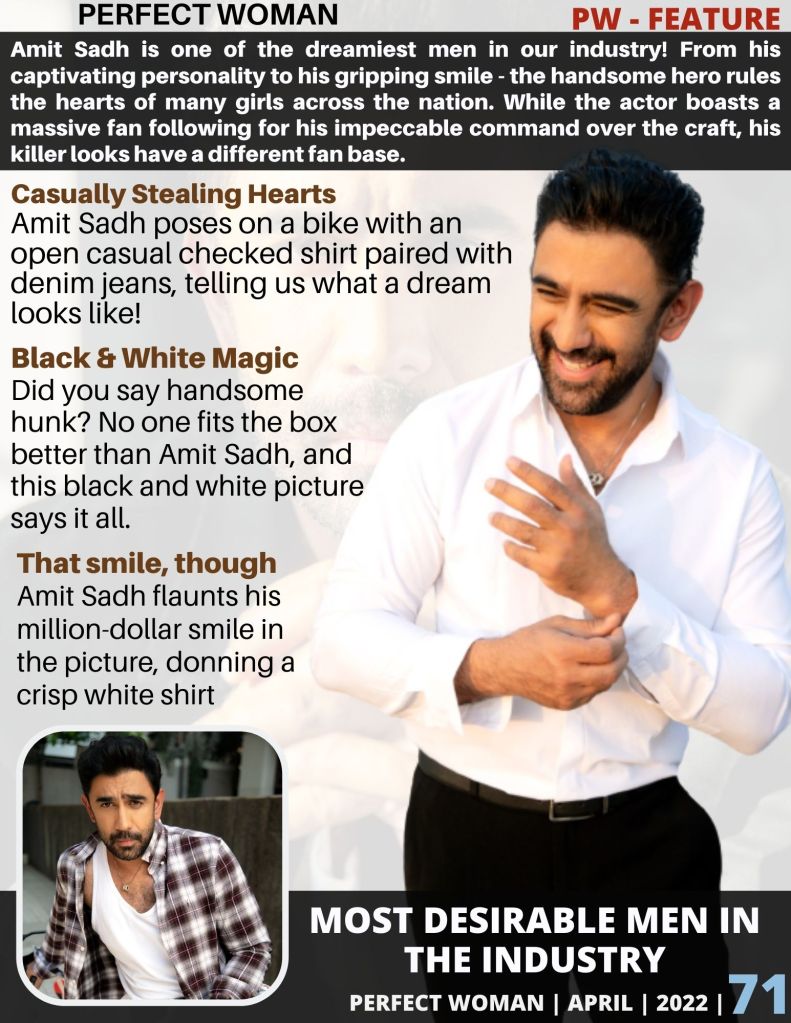 PERFECT WOMAN

PW - FEATURE

Amit Sadh is one of the dreamiest men in our industry! From his captivating personality to his gripping smile - the handsome hero rules the hearts of many girls across the nation. While the actor boasts a massive fan following for his impeccable command over the craft, his killer looks have a different fan base.

Casually Stealing Hearts
Amit Sadh poses on a bike with an open casual checked shirt paired with denim jeans, telling us what a dream looks like!

Black & White Magic
Did you say handsome hunk? No one fits the box better than Amit Sadh, and this black and white picture says it all.

That smile, though
Amit Sadh flaunts his million-dollar smile in the picture, donning a crisp white shirt

MOST DESIRABLE MEN IN THE INDUSTRY

PERFECT WOMAN | APRIL | 2022 | 71